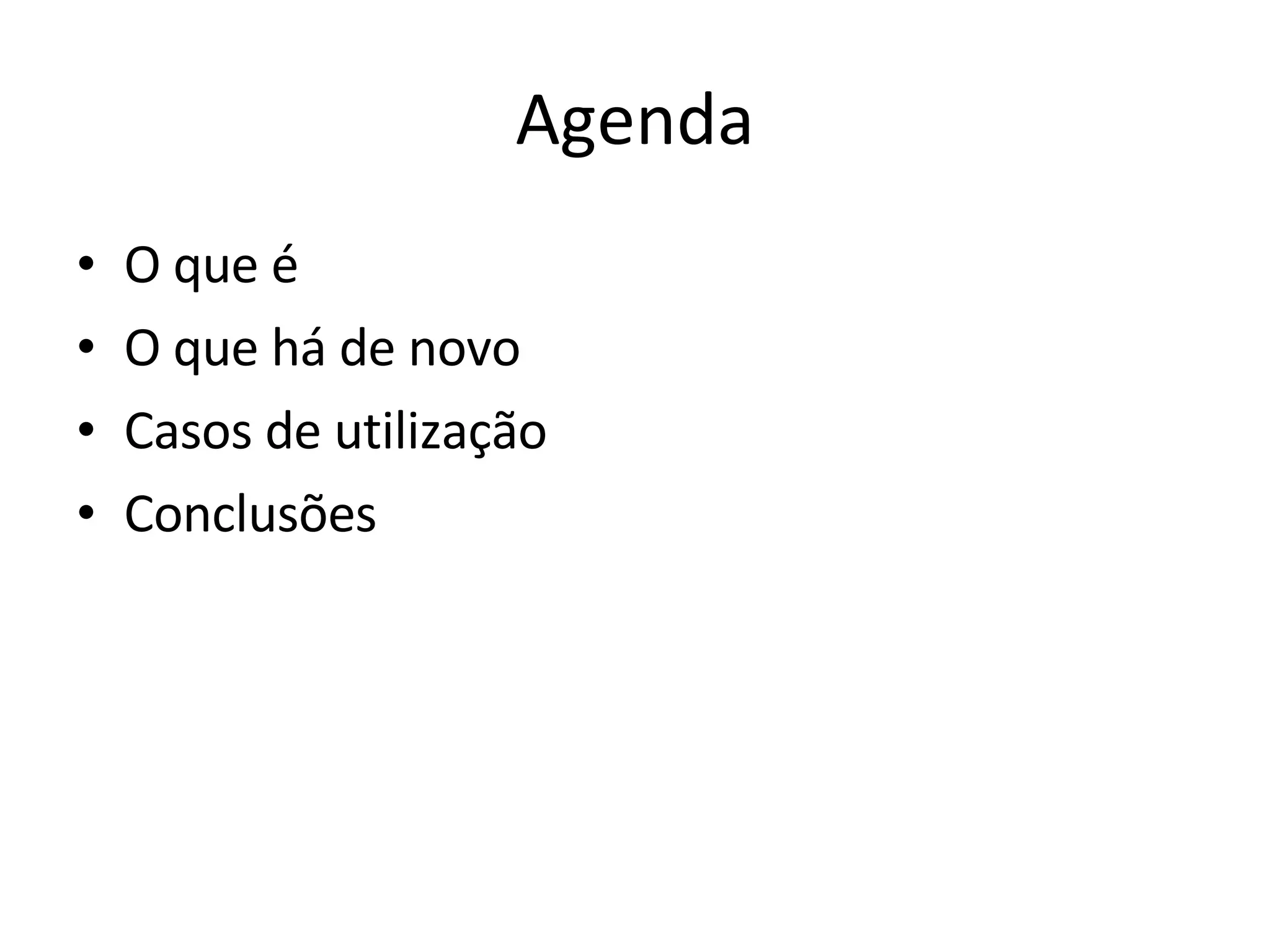 Agenda

• O que é
• O que há de novo
• Casos de utilização
• Conclusões